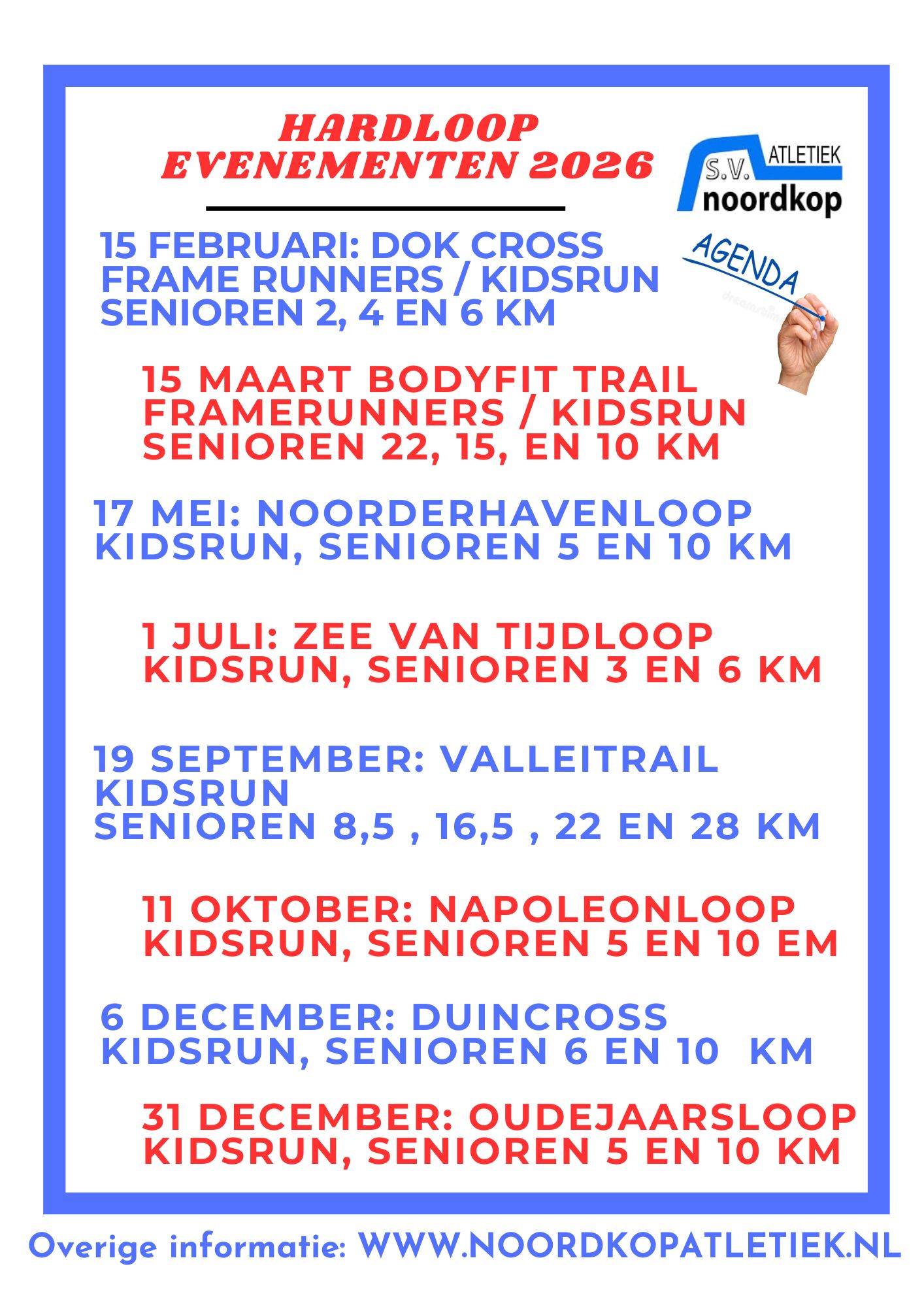 HARDLOOP
EVENEMENTEN 2026

ATLETIEK
S.V.
noordkop

AGENDA

15 FEBRUARI: DOK CROSS
FRAME RUNNERS / KIDSRUN
SENIOREN 2, 4 EN 6 KM

15 MAART BODYFIT TRAIL
FRAMERUNNERS / KIDSRUN
SENIOREN 22, 15, EN 10 KM

17 MEI: NOORDERHAVENLOOP
KIDSRUN, SENIOREN 5 EN 10 KM

1 JULI: ZEE VAN TIJDLOOP
KIDSRUN, SENIOREN 3 EN 6 KM

19 SEPTEMBER: VALLEITRAIL
KIDSRUN
SENIOREN 8,5 , 16,5 , 22 EN 28 KM

11 OKTOBER: NAPOLEONLOOP
KIDSRUN, SENIOREN 5 EN 10 EM

6 DECEMBER: DUINCROSS
KIDSRUN, SENIOREN 6 EN 10 KM

31 DECEMBER: OUDEJAARSLOOP
KIDSRUN, SENIOREN 5 EN 10 KM

Overige informatie: WWW.NOORDKOPATLETIEK.NL